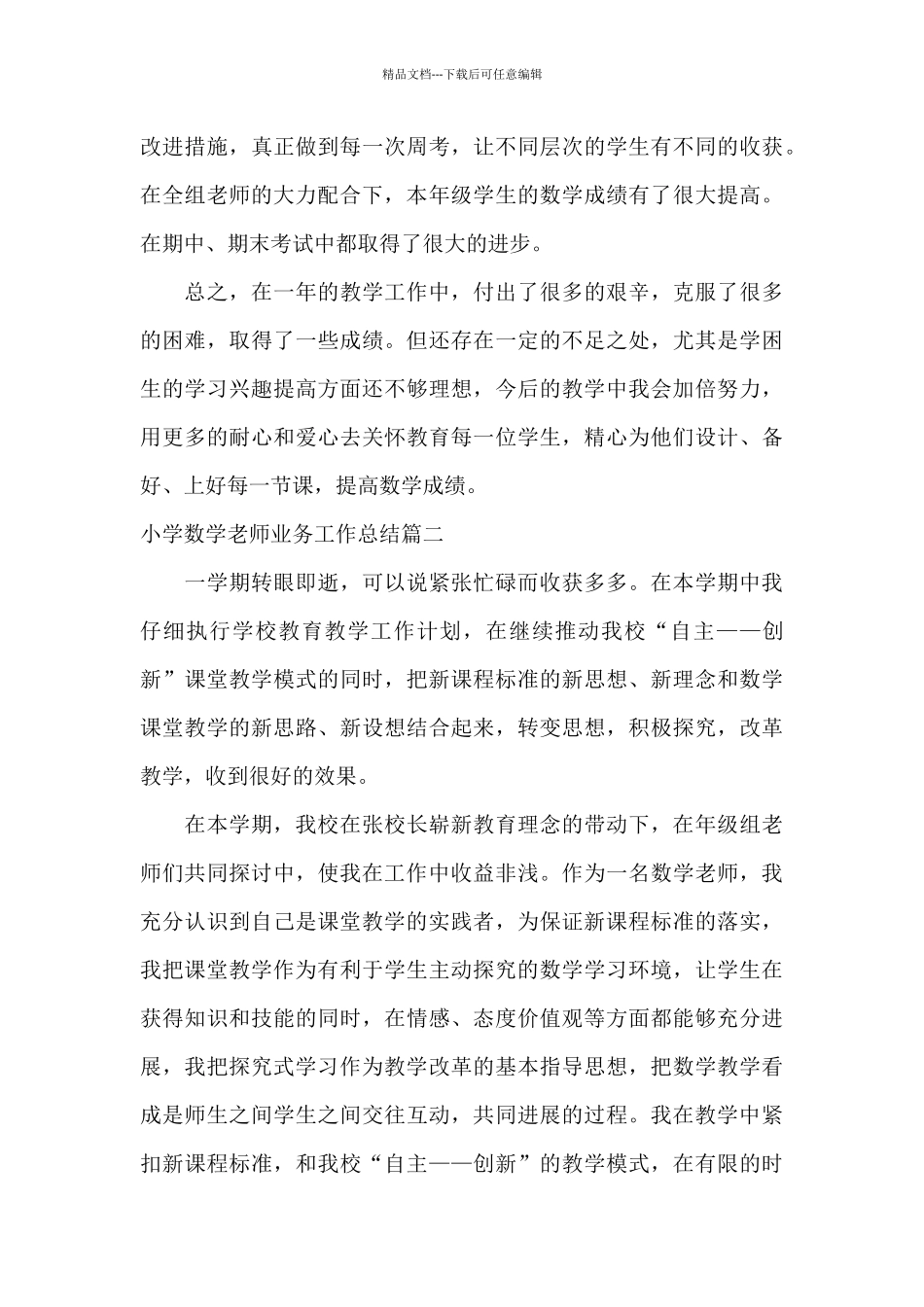 精品文档---下载后可任意编辑

改进措施，真正做到每一次周考，让不同层次的学生有不同的收获。在全组老师的大力配合下，本年级学生的数学成绩有了很大提高。在期中、期末考试中都取得了很大的进步。

总之，在一年的教学工作中，付出了很多的艰辛，克服了很多的困难，取得了一些成绩。但还存在一定的不足之处，尤其是学困生的学习兴趣提高方面还不够理想，今后的教学中我会加倍努力，用更多的耐心和爱心去关怀教育每一位学生，精心为他们设计、备好、上好每一节课，提高数学成绩。

小学数学老师业务工作总结篇二

一学期转眼即逝，可以说紧张忙碌而收获多多。在本学期中我仔细执行学校教育教学工作计划，在继续推动我校“自主——创新”课堂教学模式的同时，把新课程标准的新思想、新理念和数学课堂教学的新思路、新设想结合起来，转变思想，积极探究，改革教学，收到很好的效果。

在本学期，我校在张校长崭新教育理念的带动下，在年级组老师们共同探讨中，使我在工作中收益非浅。作为一名数学老师，我充分认识到自己是课堂教学的实践者，为保证新课程标准的落实，我把课堂教学作为有利于学生主动探究的数学学习环境，让学生在获得知识和技能的同时，在情感、态度价值观等方面都能够充分进展，我把探究式学习作为教学改革的基本指导思想，把数学教学看成是师生之间学生之间交往互动，共同进展的过程。我在教学中紧扣新课程标准，和我校“自主——创新”的教学模式，在有限的时